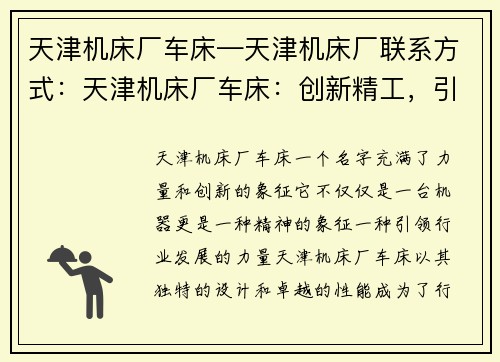 天津机床厂车床—天津机床厂联系方式：天津机床厂车床：创新精工，引

天津机床厂车床一个名字充满了力量和创新的象征它不仅仅是一台机器更是一种精神的象征一种引领行业发展的力量天津机床厂车床以其独特的设计和卓越的性能成为了行